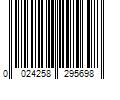 0 024258 295698